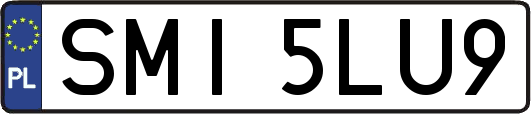 PL
SMI 5LU9